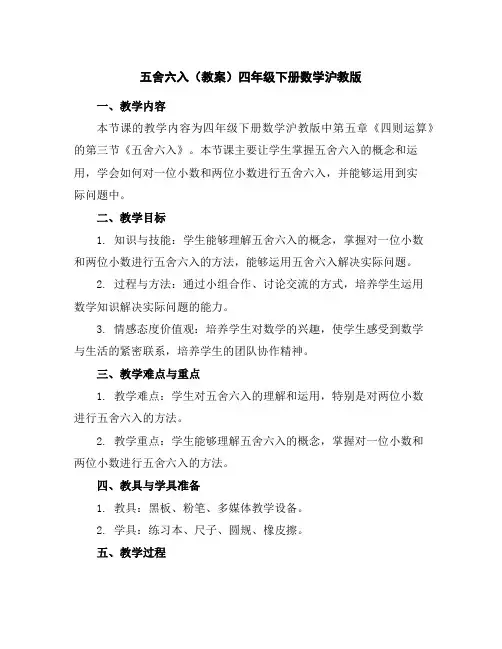 五舍六入（教案）四年级下册数学沪教版

一、教学内容

本节课的教学内容为四年级下册数学沪教版中第五章《四则运算》的第三节《五舍六入》。本节课主要让学生掌握五舍六入的概念和运用，学会如何对一位小数和两位小数进行五舍六入，并能够运用到实际问题中。

二、教学目标

1. 知识与技能：学生能够理解五舍六入的概念，掌握对一位小数和两位小数进行五舍六入的方法，能够运用五舍六入解决实际问题。

2. 过程与方法：通过小组合作、讨论交流的方式，培养学生运用数学知识解决实际问题的能力。

3. 情感态度价值观：培养学生对数学的兴趣，使学生感受到数学与生活的紧密联系，培养学生的团队协作精神。

三、教学难点与重点

1. 教学难点：学生对五舍六入的理解和运用，特别是对两位小数进行五舍六入的方法。

2. 教学重点：学生能够理解五舍六入的概念，掌握对一位小数和两位小数进行五舍六入的方法。

四、教具与学具准备

1. 教具：黑板、粉笔、多媒体教学设备。

2. 学具：练习本、尺子、圆规、橡皮擦。

五、教学过程